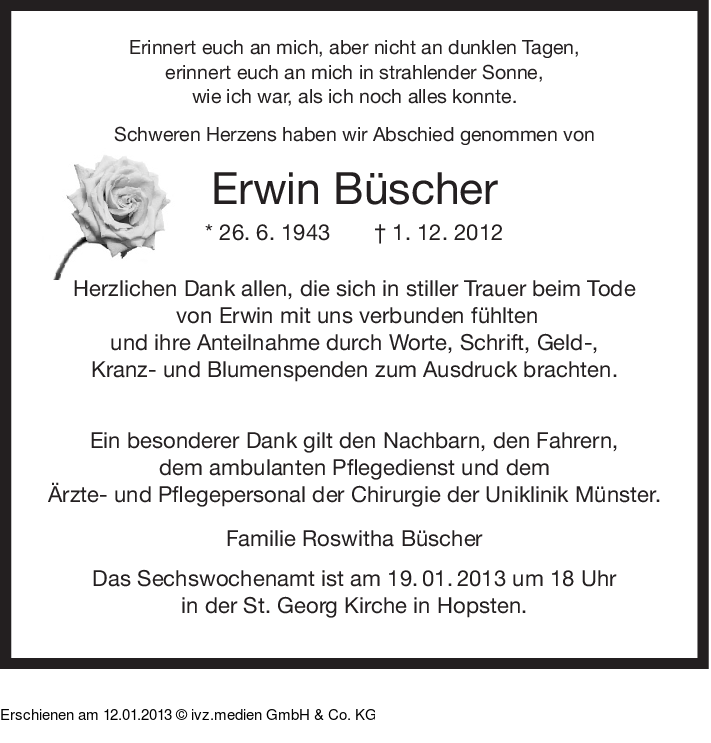 Erinnert euch an mich, aber nicht an dunklen Tagen,
erinnert euch an mich in strahlender Sonne,
wie ich war, als ich noch alles konnte.

Schweren Herzens haben wir Abschied genommen von

Erwin Büscher

* 26. 6. 1943 † 1. 12. 2012

Herzlichen Dank allen, die sich in stiller Trauer beim Tode von Erwin mit uns verbunden fühlten und ihre Anteilnahme durch Worte, Schrift, Geld-, Kranz- und Blumenspenden zum Ausdruck brachten.

Ein besonderer Dank gilt den Nachbarn, den Fahrern, dem ambulanten Pflegedienst und dem Ärzte- und Pflegepersonal der Chirurgie der Uniklinik Münster.

Familie Roswitha Büscher

Das Sechswochenamt ist am 19. 01. 2013 um 18 Uhr in der St. Georg Kirche in Hopsten.

Erschienen am 12.01.2013 © ivz.medien GmbH & Co. KG